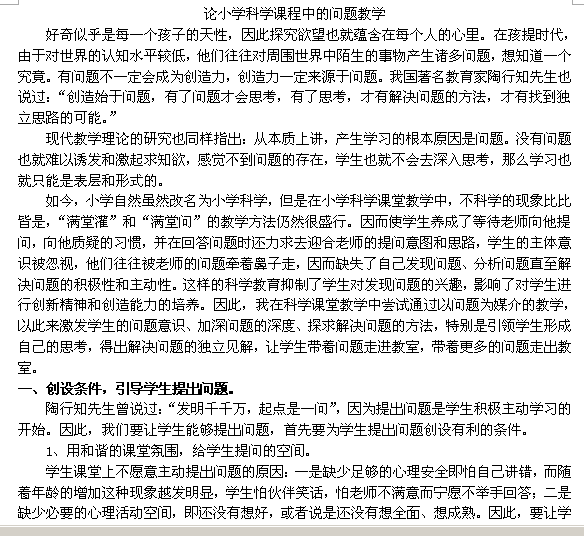 论小学科学课程中的问题教学

好奇似乎是每一个孩子的天性，因此探究欲望也就蕴含在每个人的心里。在孩提时代，由于对世界的认知水平较低，他们往往对周围世界中陌生的事物产生诸多问题，想知道一个究竟。有问题不一定会成为创造力，创造力一定来源于问题。我国著名教育家陶行知先生也说过：“创造始于问题，有了问题才会思考，有了思考，才有解决问题的方法，才有找到独立思路的可能。”

现代教学理论的研究也同样指出：从本质上讲，产生学习的根本原因是问题。没有问题也就难以诱发和激起求知欲，感觉不到问题的存在，学生也就不会去深入思考，那么学习也就只能是表层和形式的。

如今，小学自然虽然改名为小学科学，但是在小学科学课堂教学中，不科学的现象比比皆是，“满堂灌”和“满堂问”的教学方法仍然很盛行。因而使学生养成了等待老师向他提问，向他质疑的习惯，并在回答问题时还力求去迎合老师的提问意图和思路，学生的主体意识被忽视，他们往往被老师的问题牵着鼻子走，因而缺失了自己发现问题、分析问题直至解决问题的积极性和主动性。这样的科学教育抑制了学生对发现问题的兴趣，影响了对学生进行创新精神和创造能力的培养。因此，我在科学课堂教学中尝试通过以问题为媒介的教学，以此来激发学生的问题意识、加深问题的深度、探求解决问题的方法，特别是引领学生形成自己的思考，得出解决问题的独立见解，让学生带着问题走进教室，带着更多的问题走出教室。

一、创设条件，引导学生提出问题。

陶行知先生曾说过：“发明千千万，起点是一问”，因为提出问题是学生积极主动学习的开始。因此，我们要让学生能够提出问题，首先要为学生提出问题创设有利的条件。

1、用和谐的课堂氛围，给学生提问的空间。

学生课堂上不愿意主动提出问题的原因：一是缺少足够的心理安全即怕自己讲错，而随着年龄的增加这种现象越发明显，学生怕伙伴笑话，怕老师不满意而宁愿不举手回答；二是缺少必要的心理活动空间，即还没有想好，或者说是还没有想全面、想成熟。因此，要让学